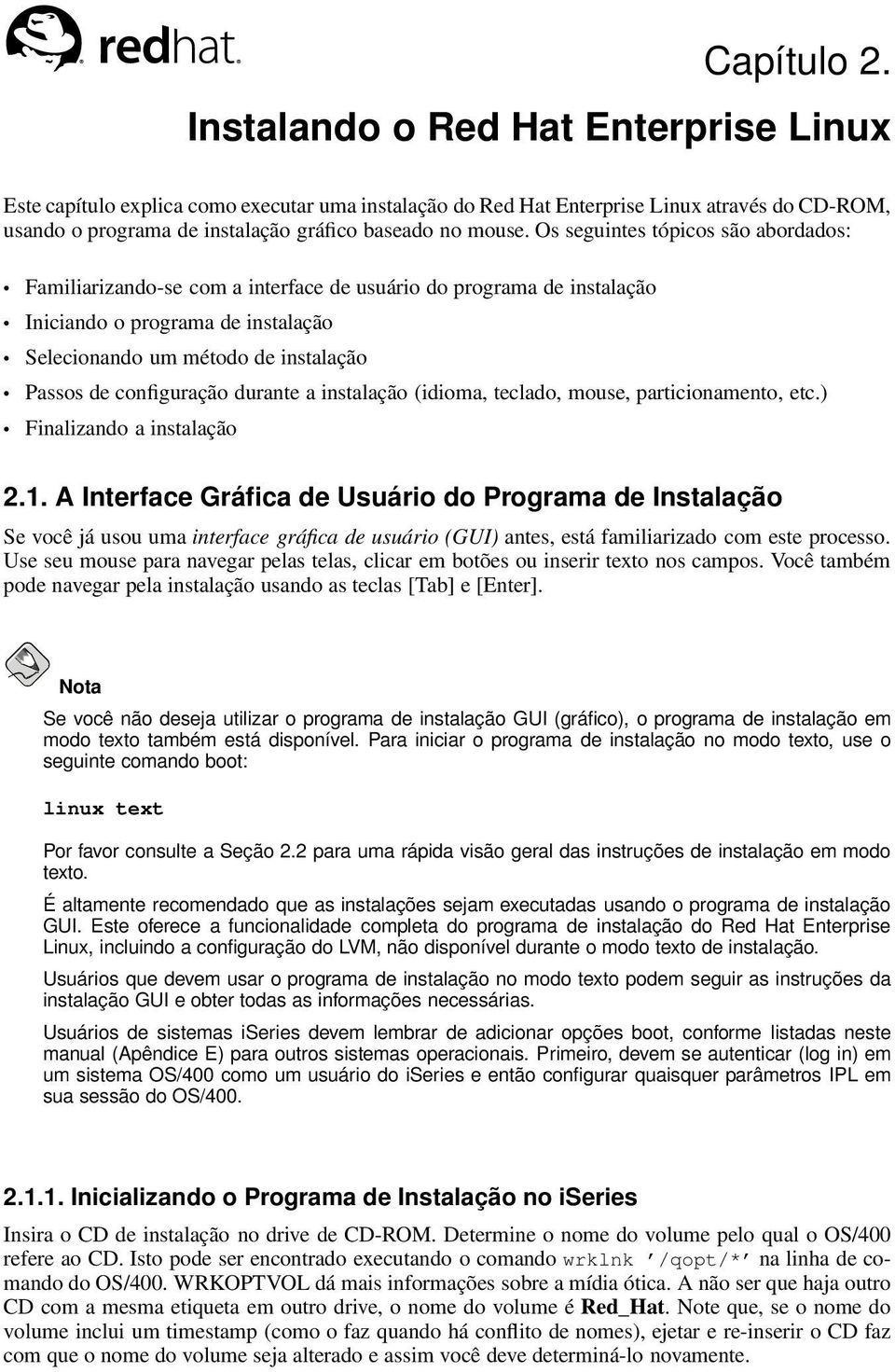 redhat.

Capítulo 2.

Instalando o Red Hat Enterprise Linux

Este capítulo explica como executar uma instalação do Red Hat Enterprise Linux através do CD-ROM, usando o programa de instalação gráfico baseado no mouse. Os seguintes tópicos são abordados:

• Familiarizando-se com a interface de usuário do programa de instalação
• Iniciando o programa de instalação
• Selecionando um método de instalação
• Passos de configuração durante a instalação (idioma, teclado, mouse, particionamento, etc.)
• Finalizando a instalação

2.1. A Interface Gráfica de Usuário do Programa de Instalação

Se você já usou uma interface gráfica de usuário (GUI) antes, está familiarizado com este processo. Use seu mouse para navegar pelas telas, clicar em botões ou inserir texto nos campos. Você também pode navegar pela instalação usando as teclas [Tab] e [Enter].

Nota

Se você não deseja utilizar o programa de instalação GUI (gráfico), o programa de instalação em modo texto também está disponível. Para iniciar o programa de instalação no modo texto, use o seguinte comando boot:

linux text

Por favor consulte a Seção 2.2 para uma rápida visão geral das instruções de instalação em modo texto.

É altamente recomendado que as instalações sejam executadas usando o programa de instalação GUI. Este oferece a funcionalidade completa do programa de instalação do Red Hat Enterprise Linux, incluindo a configuração do LVM, não disponível durante o modo texto de instalação.

Usuários que devem usar o programa de instalação no modo texto podem seguir as instruções da instalação GUI e obter todas as informações necessárias.

Usuários de sistemas iSeries devem lembrar de adicionar opções boot, conforme listadas neste manual (Apêndice E) para outros sistemas operacionais. Primeiro, devem se autenticar (log in) em um sistema OS/400 como um usuário do iSeries e então configurar quaisquer parâmetros IPL em sua sessão do OS/400.

2.1.1. Inicializando o Programa de Instalação no iSeries

Insira o CD de instalação no drive de CD-ROM. Determine o nome do volume pelo qual o OS/400 refere ao CD. Isto pode ser encontrado executando o comando wrklnk '/qopt/*' na linha de comando do OS/400. WRKOPTVOL dá mais informações sobre a mídia ótica. A não ser que haja outro CD com a mesma etiqueta em outro drive, o nome do volume é Red_Hat. Note que, se o nome do volume inclui um timestamp (como o faz quando há conflito de nomes), ejetar e re-inserir o CD faz com que o nome do volume seja alterado e assim você deve determiná-lo novamente.